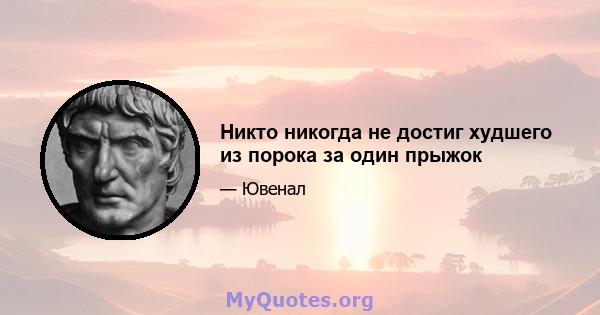 Никто никогда не достиг худшего из порока за один прыжок

— Ювенал

MyQuotes.org